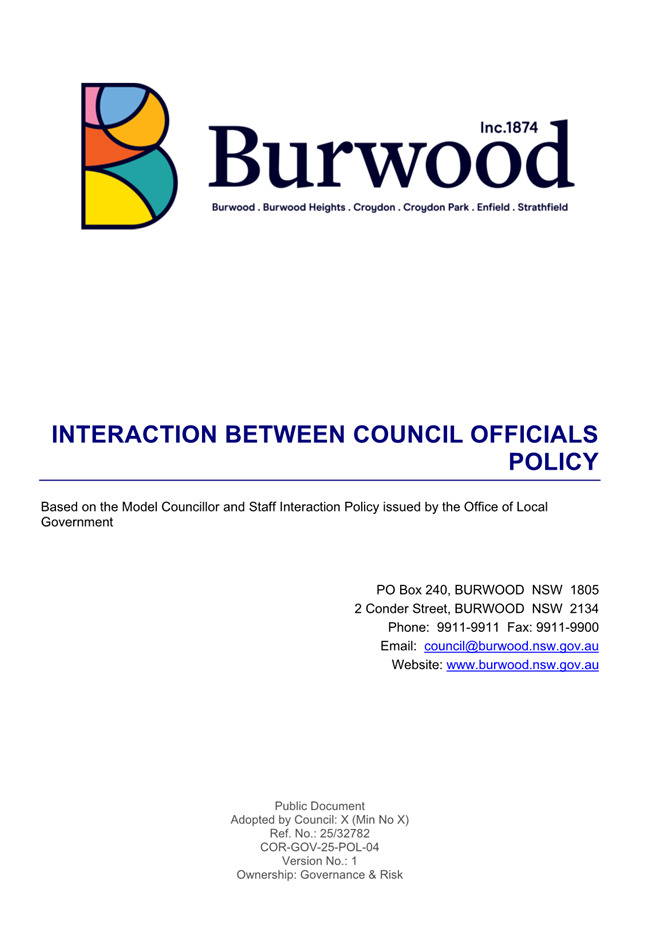 Inc.1874
Burwood
Burwood . Burwood Heights . Croydon . Croydon Park . Enfield . Strathfield

INTERACTION BETWEEN COUNCIL OFFICIALS POLICY

Based on the Model Councillor and Staff Interaction Policy issued by the Office of Local Government

PO Box 240, BURWOOD NSW 1805
2 Conder Street, BURWOOD NSW 2134
Phone: 9911-9911 Fax: 9911-9900
Email: council@burwood.nsw.gov.au
Website: www.burwood.nsw.gov.au

Public Document
Adopted by Council: X (Min No X)
Ref. No.: 25/32782
COR-GOV-25-POL-04
Version No.: 1
Ownership: Governance & Risk